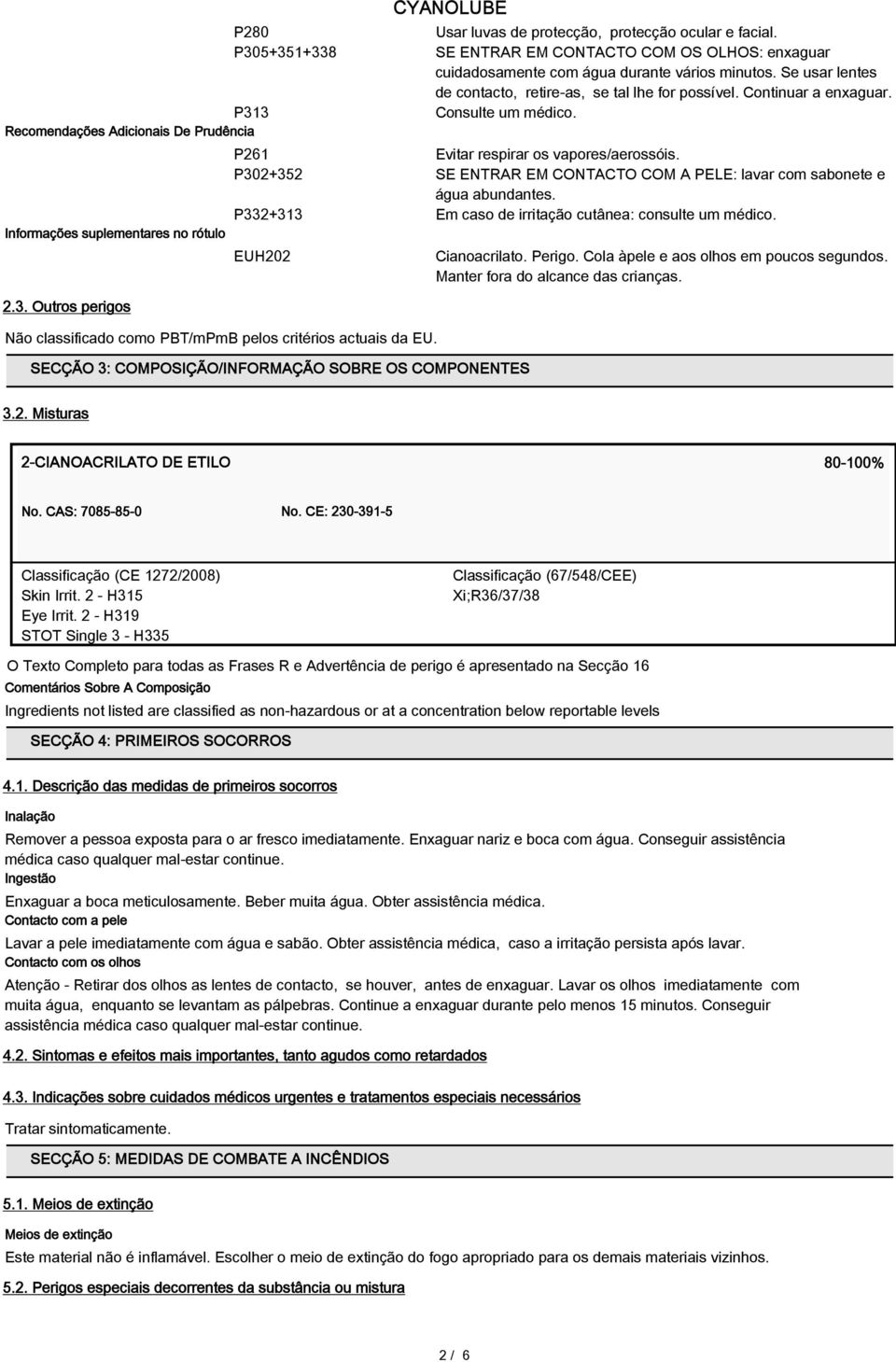 CYANOLUBE

P280 Usar luvas de protecção, protecção ocular e facial.

P305+351+338 SE ENTRAR EM CONTACTO COM OS OLHOS: enxaguar cuidadosamente com água durante vários minutos. Se usar lentes de contacto, retire-as, se tal lhe for possível. Continuar a enxaguar.

P313 Consulte um médico.

Recomendações Adicionais De Prudência

P261 Evitar respirar os vapores/aerossóis.

P302+352 SE ENTRAR EM CONTACTO COM A PELE: lavar com sabonete e água abundantes.

P332+313 Em caso de irritação cutânea: consulte um médico.

Informações suplementares no rótulo

EUH202 Cianoacrilato. Perigo. Cola àpele e aos olhos em poucos segundos. Manter fora do alcance das crianças.

2.3. Outros perigos

Não classificado como PBT/mPmB pelos critérios actuais da EU.

SECÇÃO 3: COMPOSIÇÃO/INFORMAÇÃO SOBRE OS COMPONENTES

3.2. Misturas

2-CIANOACRILATO DE ETILO 80-100%

No. CAS: 7085-85-0 No. CE: 230-391-5

Classificação (CE 1272/2008)
Skin Irrit. 2 - H315
Eye Irrit. 2 - H319
STOT Single 3 - H335

Classificação (67/548/CEE)
Xi;R36/37/38

O Texto Completo para todas as Frases R e Advertência de perigo é apresentado na Secção 16

Comentários Sobre A Composição

Ingredients not listed are classified as non-hazardous or at a concentration below reportable levels

SECÇÃO 4: PRIMEIROS SOCORROS

4.1. Descrição das medidas de primeiros socorros

Inalação

Remover a pessoa exposta para o ar fresco imediatamente. Enxaguar nariz e boca com água. Conseguir assistência médica caso qualquer mal-estar continue.

Ingestão

Enxaguar a boca meticulosamente. Beber muita água. Obter assistência médica.

Contacto com a pele

Lavar a pele imediatamente com água e sabão. Obter assistência médica, caso a irritação persista após lavar.

Contacto com os olhos

Atenção - Retirar dos olhos as lentes de contacto, se houver, antes de enxaguar. Lavar os olhos imediatamente com muita água, enquanto se levantam as pálpebras. Continue a enxaguar durante pelo menos 15 minutos. Conseguir assistência médica caso qualquer mal-estar continue.

4.2. Sintomas e efeitos mais importantes, tanto agudos como retardados

4.3. Indicações sobre cuidados médicos urgentes e tratamentos especiais necessários

Tratar sintomaticamente.

SECÇÃO 5: MEDIDAS DE COMBATE A INCÊNDIOS

5.1. Meios de extinção

Meios de extinção

Este material não é inflamável. Escolher o meio de extinção do fogo apropriado para os demais materiais vizinhos.

5.2. Perigos especiais decorrentes da substância ou mistura

2 / 6